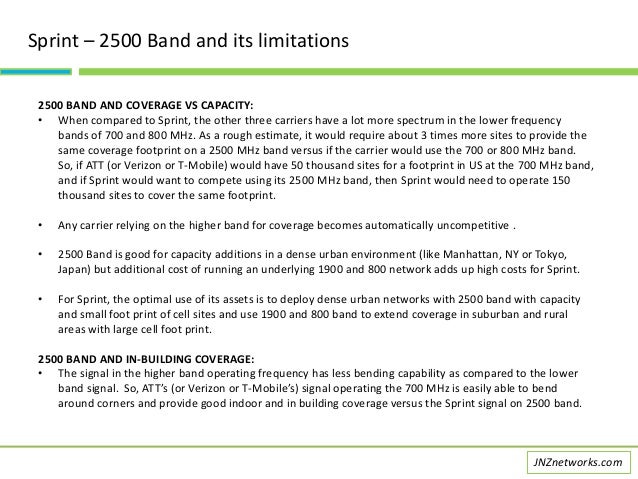 Sprint – 2500 Band and its limitations

2500 BAND AND COVERAGE VS CAPACITY:
• When compared to Sprint, the other three carriers have a lot more spectrum in the lower frequency bands of 700 and 800 MHz. As a rough estimate, it would require about 3 times more sites to provide the same coverage footprint on a 2500 MHz band versus if the carrier would use the 700 or 800 MHz band. So, if ATT (or Verizon or T-Mobile) would have 50 thousand sites for a footprint in US at the 700 MHz band, and if Sprint would want to compete using its 2500 MHz band, then Sprint would need to operate 150 thousand sites to cover the same footprint.

• Any carrier relying on the higher band for coverage becomes automatically uncompetitive .

• 2500 Band is good for capacity additions in a dense urban environment (like Manhattan, NY or Tokyo, Japan) but additional cost of running an underlying 1900 and 800 network adds up high costs for Sprint.

• For Sprint, the optimal use of its assets is to deploy dense urban networks with 2500 band with capacity and small foot print of cell sites and use 1900 and 800 band to extend coverage in suburban and rural areas with large cell foot print.

2500 BAND AND IN-BUILDING COVERAGE:
• The signal in the higher band operating frequency has less bending capability as compared to the lower band signal. So, ATT's (or Verizon or T-Mobile's) signal operating the 700 MHz is easily able to bend around corners and provide good indoor and in building coverage versus the Sprint signal on 2500 band.

JNZnetworks.com